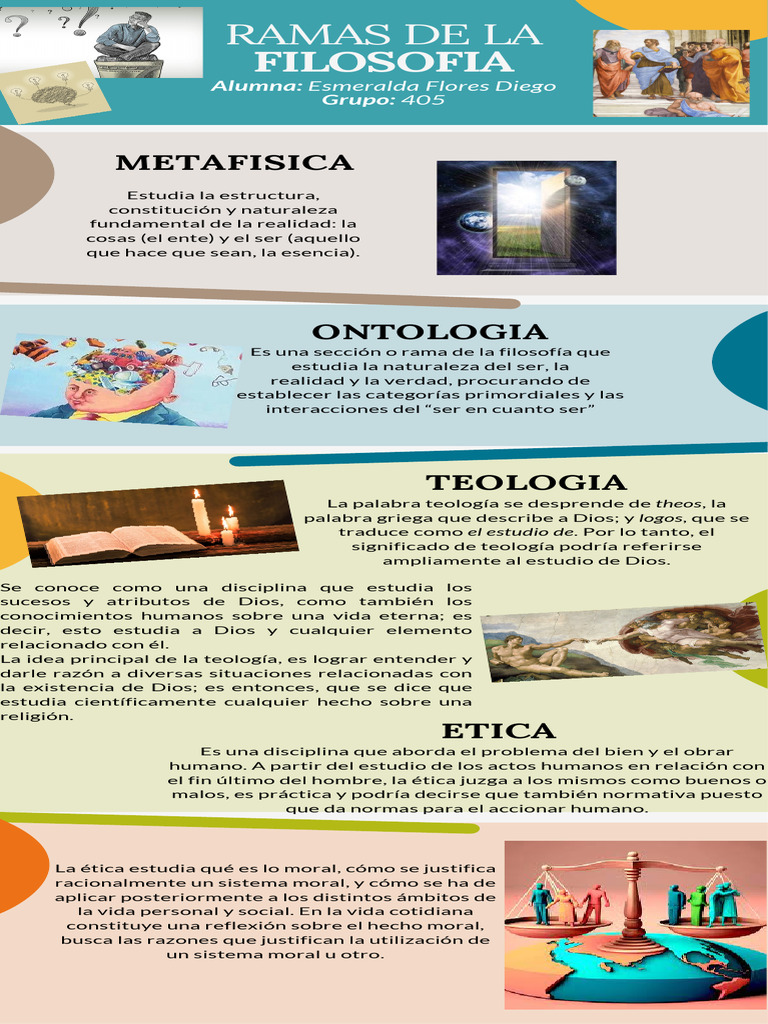 RAMAS DE LA FILOSOFIA

Alumna: Esmeralda Flores Diego
Grupo: 405

METAFISICA

Estudia la estructura, constitución y naturaleza fundamental de la realidad: la cosas (el ente) y el ser (aquello que hace que sean, la esencia).

ONTOLOGIA

Es una sección o rama de la filosofía que estudia la naturaleza del ser, la realidad y la verdad, procurando de establecer las categorías primordiales y las interacciones del “ser en cuanto ser”

TEOLOGIA

La palabra teología se desprende de theos, la palabra griega que describe a Dios; y logos, que se traduce como el estudio de. Por lo tanto, el significado de teología podría referirse ampliamente al estudio de Dios.

Se conoce como una disciplina que estudia los sucesos y atributos de Dios, como también los conocimientos humanos sobre una vida eterna; es decir, esto estudia a Dios y cualquier elemento relacionado con él.
La idea principal de la teología, es lograr entender y darle razón a diversas situaciones relacionadas con la existencia de Dios; es entonces, que se dice que estudia científicamente cualquier hecho sobre una religión.

ETICA

Es una disciplina que aborda el problema del bien y el obrar humano. A partir del estudio de los actos humanos en relación con el fin último del hombre, la ética juzga a los mismos como buenos o malos, es práctica y podría decirse que también normativa puesto que da normas para el accionar humano.

La ética estudia qué es lo moral, cómo se justifica racionalmente un sistema moral, y cómo se ha de aplicar posteriormente a los distintos ámbitos de la vida personal y social. En la vida cotidiana constituye una reflexión sobre el hecho moral, busca las razones que justifican la utilización de un sistema moral u otro.